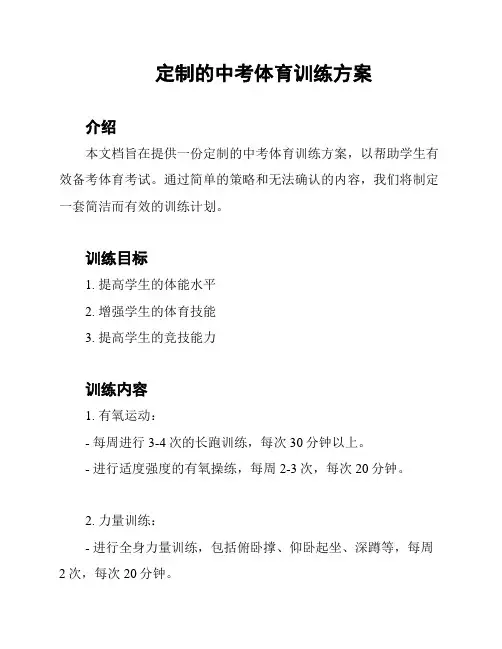 定制的中考体育训练方案

介绍

本文档旨在提供一份定制的中考体育训练方案，以帮助学生有效备考体育考试。通过简单的策略和无法确认的内容，我们将制定一套简洁而有效的训练计划。

训练目标

1. 提高学生的体能水平

2. 增强学生的体育技能

3. 提高学生的竞技能力

训练内容

1. 有氧运动：

- 每周进行 3-4 次的长跑训练，每次 30 分钟以上。

- 进行适度强度的有氧操练，每周 2-3 次，每次 20 分钟。

2. 力量训练：

- 进行全身力量训练，包括俯卧撑、仰卧起坐、深蹲等，每周 2 次，每次 20 分钟。